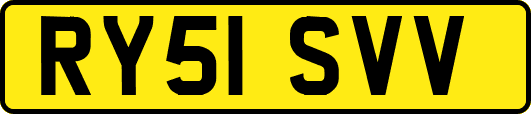 RY51 SVV